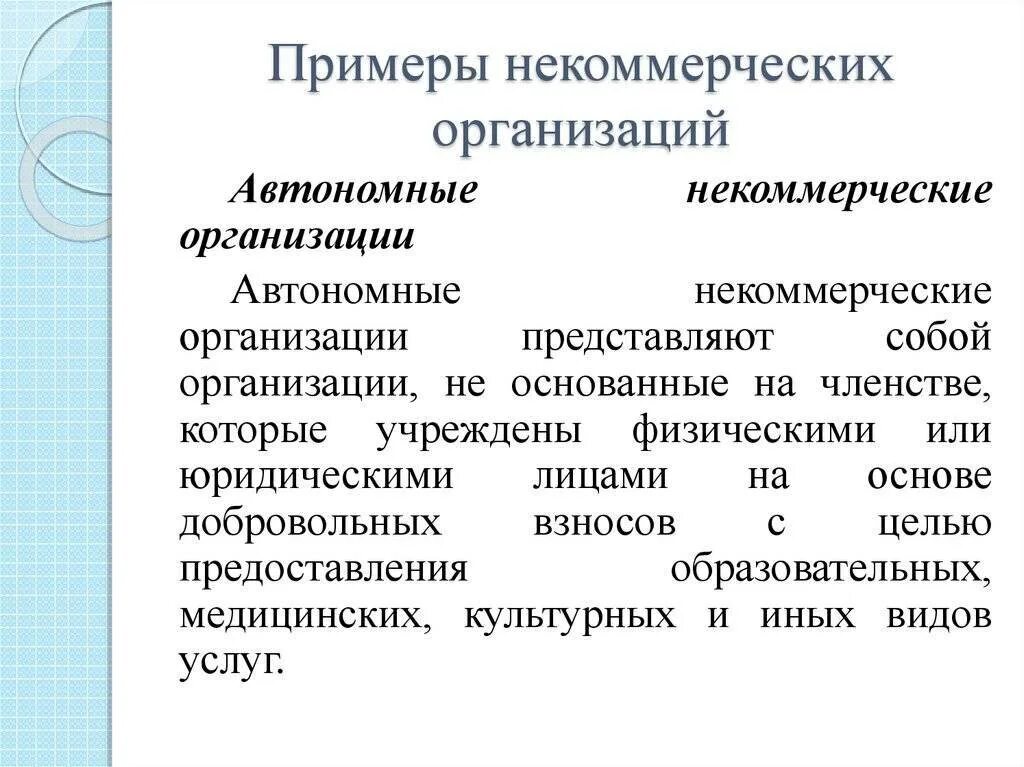 Примеры некоммерческих организаций

Автономные некоммерческие организации

Автономные некоммерческие организации представляют собой организации, не основанные на членстве, которые учреждены физическими или юридическими лицами на основе добровольных взносов с целью предоставления образовательных, медицинских, культурных и иных видов услуг.